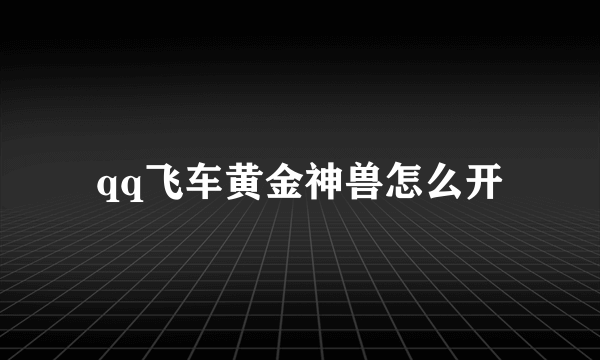 qq飞车黄金神兽怎么开